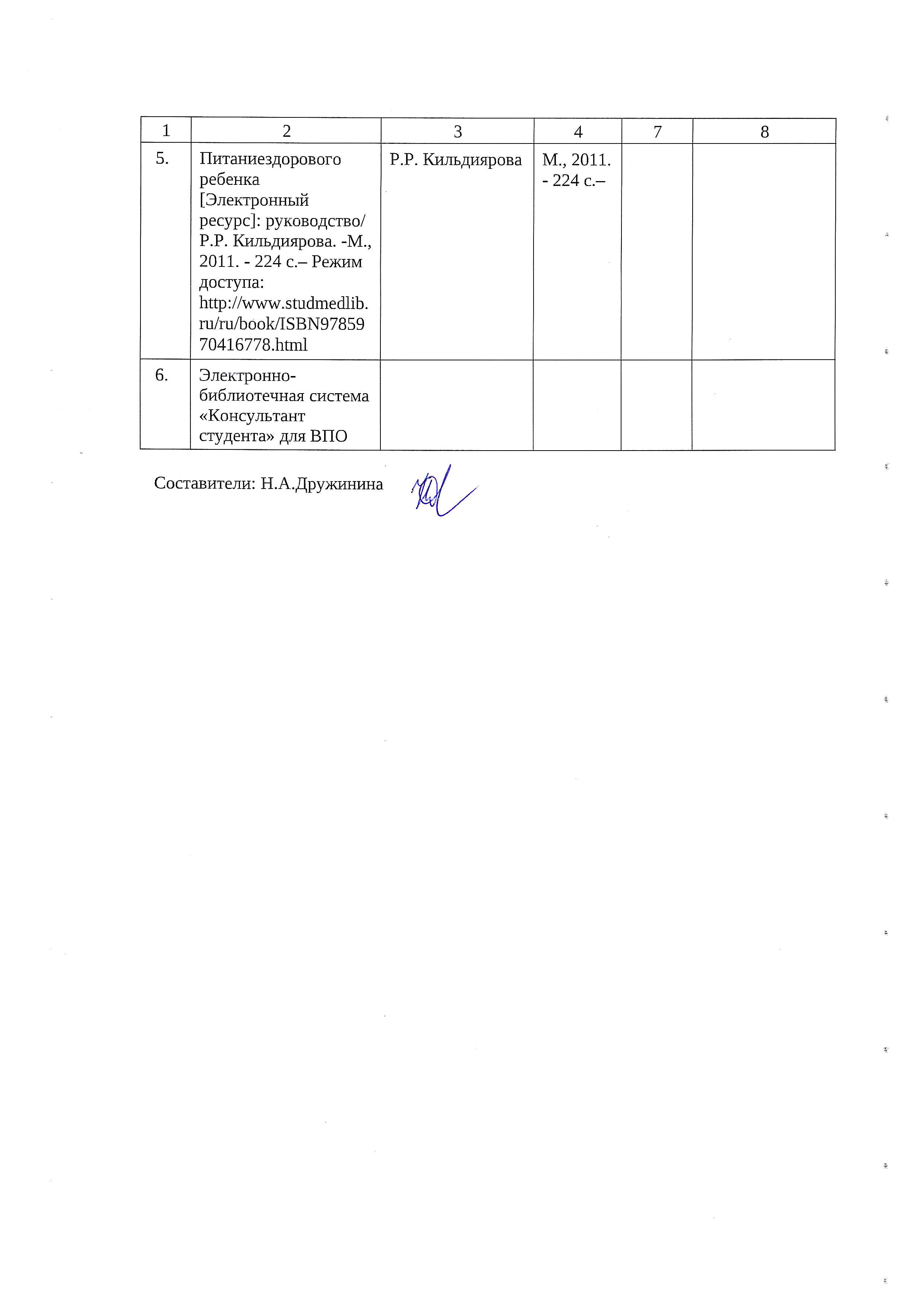 | 1 | 2 | 3 | 4 | 7 | 8 |
|---|---|---|---|---|---|
| 5. | Питаниездорового ребенка [Электронный ресурс]: руководство/ Р.Р. Кильдиярова. -М., 2011. - 224 с.– Режим доступа: http://www.studmedlib.ru/ru/book/ISBN9785970416778.html | Р.Р. Кильдиярова | М., 2011. - 224 с.– | | |
| 6. | Электронно-библиотечная система «Консультант студента» для ВПО | | | | |

Составители: Н.А.Дружинина